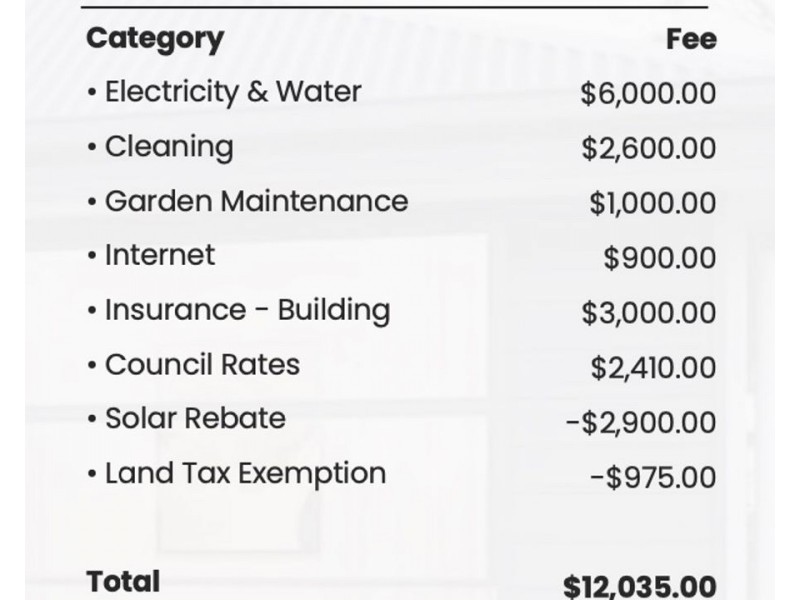 | Category | Fee |
|---|---|
| • Electricity & Water | $6,000.00 |
| • Cleaning | $2,600.00 |
| • Garden Maintenance | $1,000.00 |
| • Internet | $900.00 |
| • Insurance - Building | $3,000.00 |
| • Council Rates | $2,410.00 |
| • Solar Rebate | -$2,900.00 |
| • Land Tax Exemption | -$975.00 |
| Total | $12,035.00 |